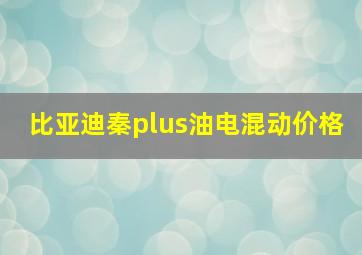 比亚迪秦plus油电混动价格